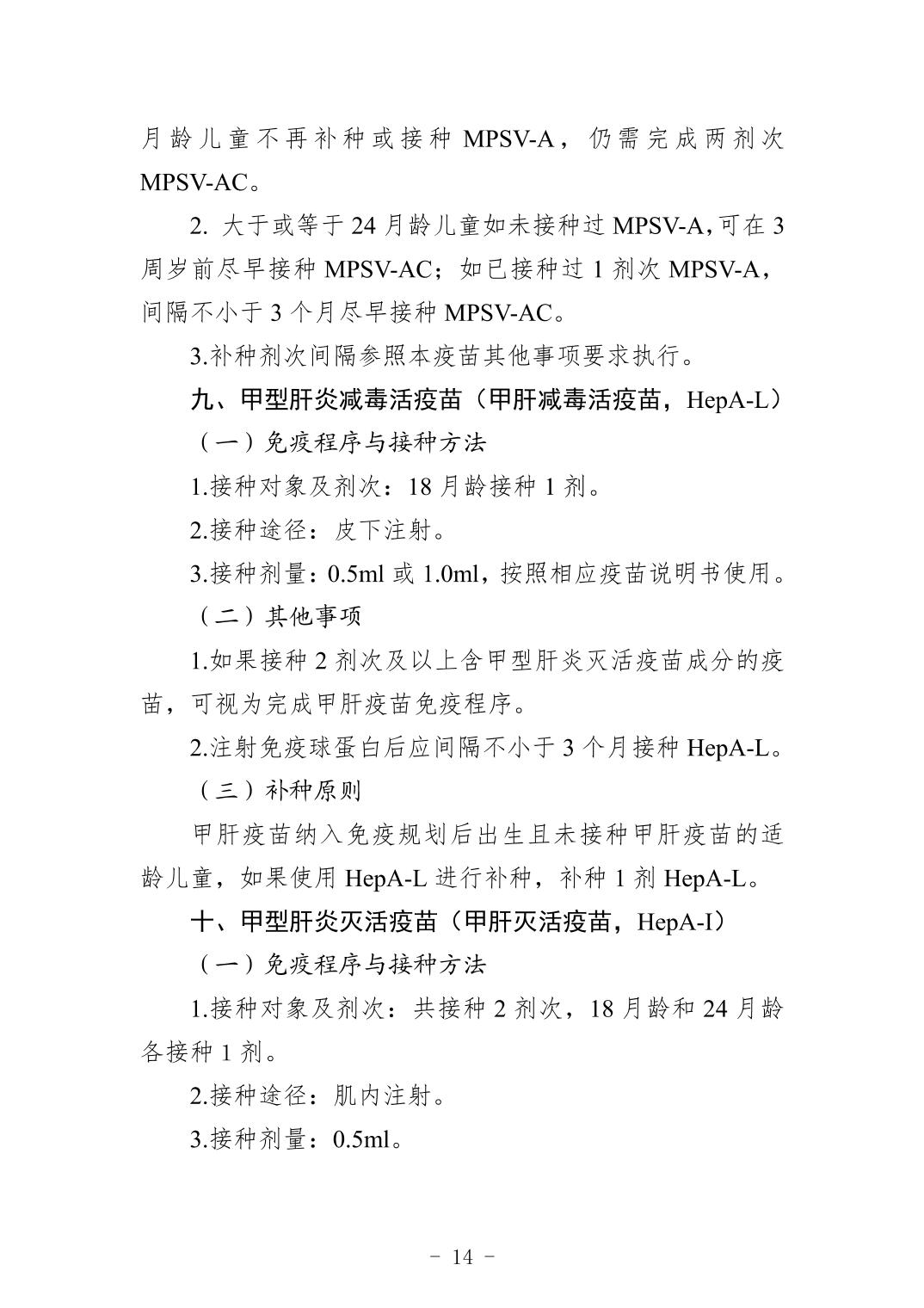 月龄儿童不再补种或接种 MPSV-A，仍需完成两剂次 MPSV-AC。

2. 大于或等于 24 月龄儿童如未接种过 MPSV-A，可在 3 周岁前尽早接种 MPSV-AC；如已接种过 1 剂次 MPSV-A，间隔不小于 3 个月尽早接种 MPSV-AC。

3.补种剂次间隔参照本疫苗其他事项要求执行。

九、甲型肝炎减毒活疫苗（甲肝减毒活疫苗，HepA-L）

（一）免疫程序与接种方法

1.接种对象及剂次：18 月龄接种 1 剂。

2.接种途径：皮下注射。

3.接种剂量：0.5ml 或 1.0ml，按照相应疫苗说明书使用。

（二）其他事项

1.如果接种 2 剂次及以上含甲型肝炎灭活疫苗成分的疫苗，可视为完成甲肝疫苗免疫程序。

2.注射免疫球蛋白后应间隔不小于 3 个月接种 HepA-L。

（三）补种原则

甲肝疫苗纳入免疫规划后出生且未接种甲肝疫苗的适龄儿童，如果使用 HepA-L 进行补种，补种 1 剂 HepA-L。

十、甲型肝炎灭活疫苗（甲肝灭活疫苗，HepA-I）

（一）免疫程序与接种方法

1.接种对象及剂次：共接种 2 剂次，18 月龄和 24 月龄各接种 1 剂。

2.接种途径：肌内注射。

3.接种剂量：0.5ml。

- 14 -